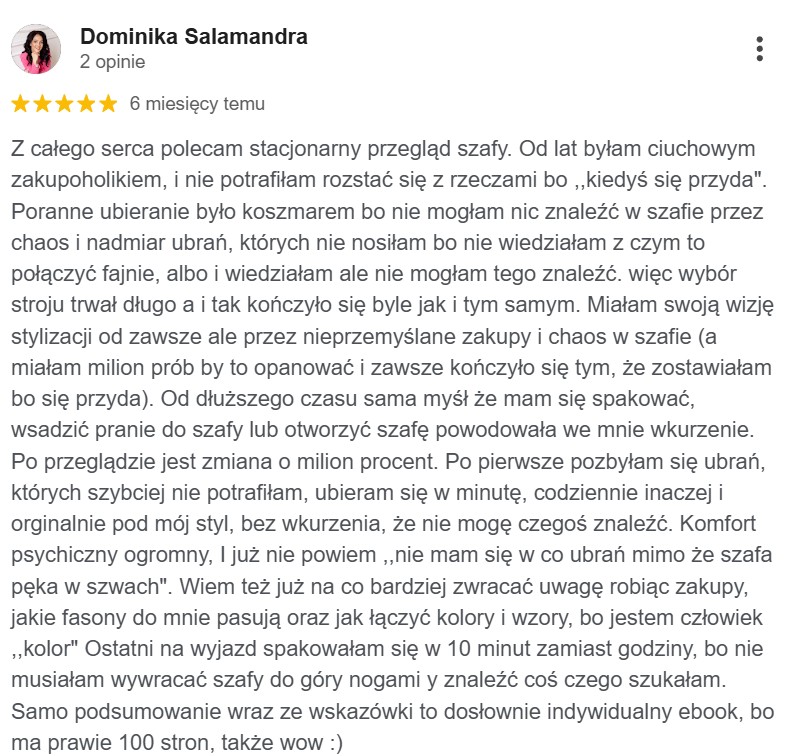 Dominika Salamandra
2 opinie

6 miesięcy temu

Z całego serca polecam stacjonarny przegląd szafy. Od lat byłam ciuchowym zakupoholikiem, i nie potrafiłam rozstać się z rzeczami bo ,,kiedyś się przyda". Poranne ubieranie było koszmarem bo nie mogłam nic znaleźć w szafie przez chaos i nadmiar ubrań, których nie nosiłam bo nie wiedziałam z czym to połączyć fajnie, albo i wiedziałam ale nie mogłam tego znaleźć. więc wybór stroju trwał długo a i tak kończyło się byle jak i tym samym. Miałam swoją wizję stylizacji od zawsze ale przez nieprzemyślane zakupy i chaos w szafie (a miałam milion prób by to opanować i zawsze kończyło się tym, że zostawiałam bo się przyda). Od dłuższego czasu sama myśl że mam się spakować, wsadzić pranie do szafy lub otworzyć szafę powodowała we mnie wkurzenie. Po przeglądzie jest zmiana o milion procent. Po pierwsze pozbyłam się ubrań, których szybciej nie potrafiłam, ubieram się w minutę, codziennie inaczej i orginalnie pod mój styl, bez wkurzenia, że nie mogę czegoś znaleźć. Komfort psychiczny ogromny, I już nie powiem ,,nie mam się w co ubrań mimo że szafa pęka w szwach". Wiem też już na co bardziej zwracać uwagę robiąc zakupy, jakie fasony do mnie pasują oraz jak łączyć kolory i wzory, bo jestem człowiek ,,kolor" Ostatni na wyjazd spakowałam się w 10 minut zamiast godziny, bo nie musiałam wywracać szafy do góry nogami y znaleźć coś czego szukałam. Samo podsumowanie wraz ze wskazówki to dosłownie indywidualny ebook, bo ma prawie 100 stron, także wow :)